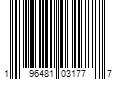 1 96481 03177 7